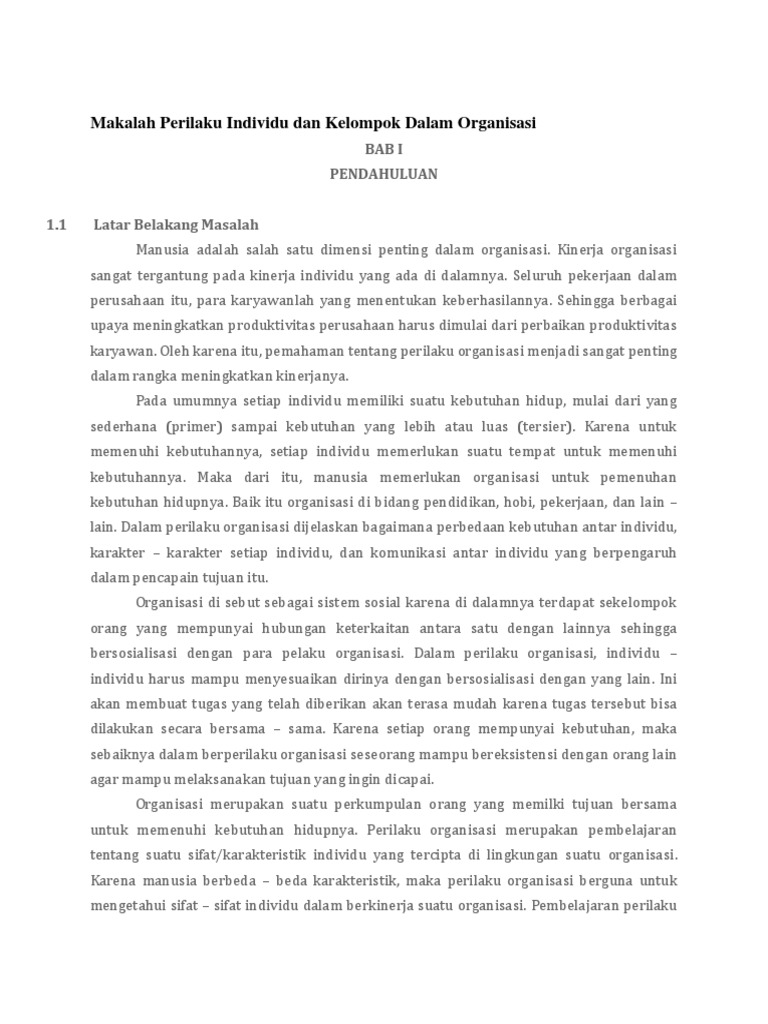 Makalah Perilaku Individu dan Kelompok Dalam Organisasi

BAB I

PENDAHULUAN

1.1 Latar Belakang Masalah

Manusia adalah salah satu dimensi penting dalam organisasi. Kinerja organisasi sangat tergantung pada kinerja individu yang ada di dalamnya. Seluruh pekerjaan dalam perusahaan itu, para karyawanlah yang menentukan keberhasilannya. Sehingga berbagai upaya meningkatkan produktivitas perusahaan harus dimulai dari perbaikan produktivitas karyawan. Oleh karena itu, pemahaman tentang perilaku organisasi menjadi sangat penting dalam rangka meningkatkan kinerjanya.

Pada umumnya setiap individu memiliki suatu kebutuhan hidup, mulai dari yang sederhana (primer) sampai kebutuhan yang lebih atau luas (tersier). Karena untuk memenuhi kebutuhannya, setiap individu memerlukan suatu tempat untuk memenuhi kebutuhannya. Maka dari itu, manusia memerlukan organisasi untuk pemenuhan kebutuhan hidupnya. Baik itu organisasi di bidang pendidikan, hobi, pekerjaan, dan lain – lain. Dalam perilaku organisasi dijelaskan bagaimana perbedaan kebutuhan antar individu, karakter – karakter setiap individu, dan komunikasi antar individu yang berpengaruh dalam pencapain tujuan itu.

Organisasi di sebut sebagai sistem sosial karena di dalamnya terdapat sekelompok orang yang mempunyai hubungan keterkaitan antara satu dengan lainnya sehingga bersosialisasi dengan para pelaku organisasi. Dalam perilaku organisasi, individu – individu harus mampu menyesuaikan dirinya dengan bersosialisasi dengan yang lain. Ini akan membuat tugas yang telah diberikan akan terasa mudah karena tugas tersebut bisa dilakukan secara bersama – sama. Karena setiap orang mempunyai kebutuhan, maka sebaiknya dalam berperilaku organisasi seseorang mampu bereksistensi dengan orang lain agar mampu melaksanakan tujuan yang ingin dicapai.

Organisasi merupakan suatu perkumpulan orang yang memilki tujuan bersama untuk memenuhi kebutuhan hidupnya. Perilaku organisasi merupakan pembelajaran tentang suatu sifat/karakteristik individu yang tercipta di lingkungan suatu organisasi. Karena manusia berbeda – beda karakteristik, maka perilaku organisasi berguna untuk mengetahui sifat – sifat individu dalam berkinerja suatu organisasi. Pembelajaran perilaku